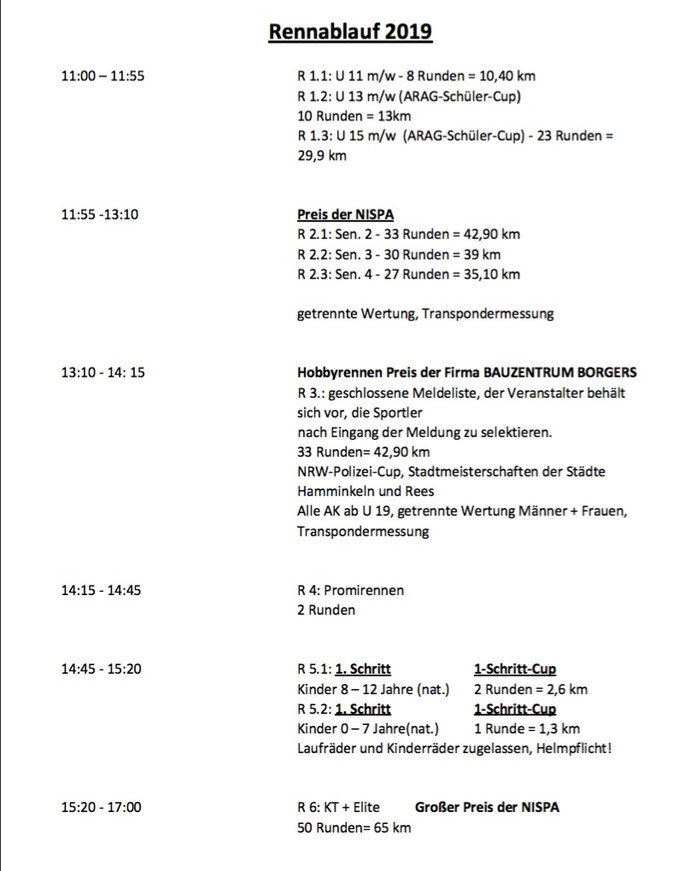 Rennablauf 2019

11:00 – 11:55

R 1.1: U 11 m/w - 8 Runden = 10,40 km
R 1.2: U 13 m/w (ARAG-Schüler-Cup)
10 Runden = 13km
R 1.3: U 15 m/w (ARAG-Schüler-Cup) - 23 Runden = 29,9 km

11:55 -13:10

Preis der NISPA
R 2.1: Sen. 2 - 33 Runden = 42,90 km
R 2.2: Sen. 3 - 30 Runden = 39 km
R 2.3: Sen. 4 - 27 Runden = 35,10 km

getrennte Wertung, Transpondermessung

13:10 - 14: 15

Hobbyrennen Preis der Firma BAUZENTRUM BORGERS
R 3.: geschlossene Meldeliste, der Veranstalter behält sich vor, die Sportler
nach Eingang der Meldung zu selektieren.
33 Runden= 42,90 km
NRW-Polizei-Cup, Stadtmeisterschaften der Städte Hamminkeln und Rees
Alle AK ab U 19, getrennte Wertung Männer + Frauen, Transpondermessung

14:15 - 14:45

R 4: Promirennen
2 Runden

14:45 - 15:20

R 5.1: 1. Schritt 1-Schritt-Cup
Kinder 8 – 12 Jahre (nat.) 2 Runden = 2,6 km
R 5.2: 1. Schritt 1-Schritt-Cup
Kinder 0 – 7 Jahre(nat.) 1 Runde = 1,3 km
Laufräder und Kinderräder zugelassen, Helmpflicht!

15:20 - 17:00

R 6: KT + Elite Großer Preis der NISPA
50 Runden= 65 km